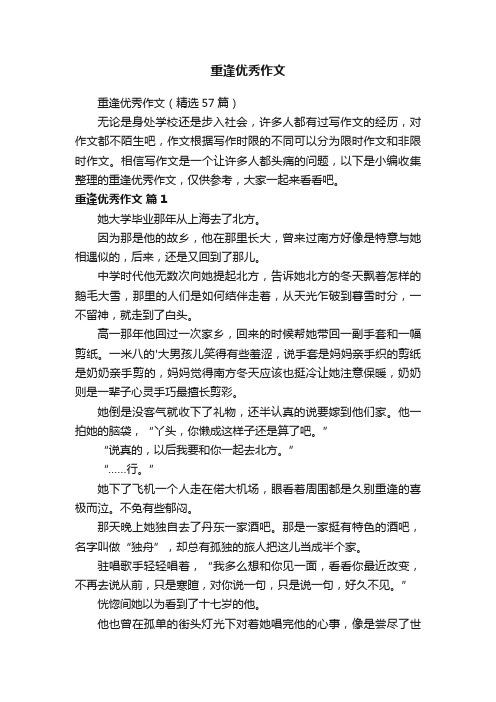 重逢优秀作文

重逢优秀作文（精选57篇）

无论是身处学校还是步入社会，许多人都有过写作文的经历，对作文都不陌生吧，作文根据写作时限的不同可以分为限时作文和非限时作文。相信写作文是一个让许多人都头痛的问题，以下是小编收集整理的重逢优秀作文，仅供参考，大家一起来看看吧。

重逢优秀作文 篇1

她大学毕业那年从上海去了北方。

因为那是他的故乡，他在那里长大，曾来过南方好像是特意与她相遇似的，后来，还是又回到了那儿。

中学时代他无数次向她提起北方，告诉她北方的冬天飘着怎样的鹅毛大雪，那里的人们是如何结伴走着，从天光乍破到暮雪时分，一不留神，就走到了白头。

高一那年他回过一次家乡，回来的时候帮她带回一副手套和一幅剪纸。一米八的'大男孩儿笑得有些羞涩，说手套是妈妈亲手织的剪纸是奶奶亲手剪的，妈妈觉得南方冬天应该也挺冷让她注意保暖，奶奶则是一辈子心灵手巧最擅长剪彩。

她倒是没客气就收下了礼物，还半认真的说要嫁到他们家。他一拍她的脑袋，“丫头，你懒成这样子还是算了吧。”

“说真的，以后我要和你一起去北方。”

“……行。”

她下了飞机一个人走在偌大机场，眼看着周围都是久别重逢的喜极而泣。不免有些郁闷。

那天晚上她独自去了丹东一家酒吧。那是一家挺有特色的酒吧，名字叫做“独舟”，却总有孤独的旅人把这儿当成半个家。

驻唱歌手轻轻唱着，“我多么想和你见一面，看看你最近改变，不再去说从前，只是寒暄，对你说一句，只是说一句，好久不见。”

恍惚间她以为看到了十七岁的他。

他也曾在孤单的街头灯光下对着她唱完他的心事，像是尝尽了世